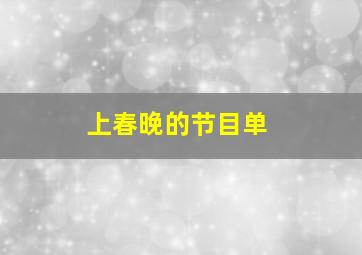 上春晚的节目单